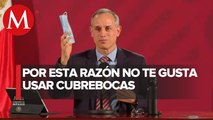 M

POR ESTA RAZÓN NO TE GUSTA USAR CUBREBOCAS